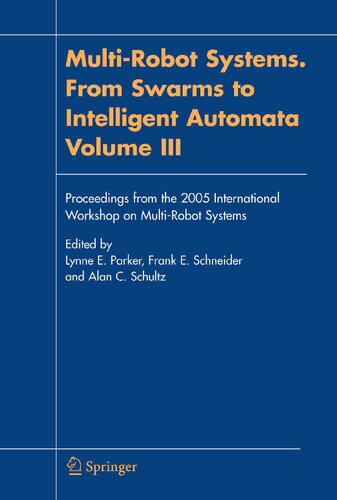 Multi-Robot Systems. From Swarms to Intelligent Automata Volume III

Proceedings from the 2005 International Workshop on Multi-Robot Systems

Edited by
Lynne E. Parker, Frank E. Schneider and Alan C. Schultz

Springer